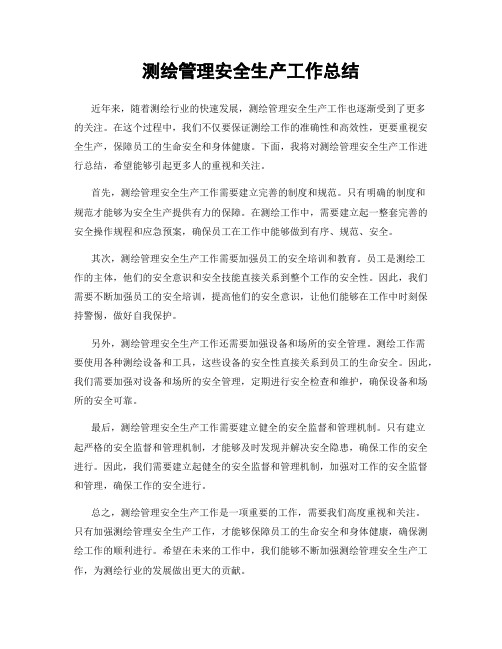 测绘管理安全生产工作总结

近年来，随着测绘行业的快速发展，测绘管理安全生产工作也逐渐受到了更多的关注。在这个过程中，我们不仅要保证测绘工作的准确性和高效性，更要重视安全生产，保障员工的生命安全和身体健康。下面，我将对测绘管理安全生产工作进行总结，希望能够引起更多人的重视和关注。

首先，测绘管理安全生产工作需要建立完善的制度和规范。只有明确的制度和规范才能够为安全生产提供有力的保障。在测绘工作中，需要建立起一整套完善的安全操作规程和应急预案，确保员工在工作中能够做到有序、规范、安全。

其次，测绘管理安全生产工作需要加强员工的安全培训和教育。员工是测绘工作的主体，他们的安全意识和安全技能直接关系到整个工作的安全性。因此，我们需要不断加强员工的安全培训，提高他们的安全意识，让他们能够在工作中时刻保持警惕，做好自我保护。

另外，测绘管理安全生产工作还需要加强设备和场所的安全管理。测绘工作需要使用各种测绘设备和工具，这些设备的安全性直接关系到员工的生命安全。因此，我们需要加强对设备和场所的安全管理，定期进行安全检查和维护，确保设备和场所的安全可靠。

最后，测绘管理安全生产工作需要建立健全的安全监督和管理机制。只有建立起严格的安全监督和管理机制，才能够及时发现并解决安全隐患，确保工作的安全进行。因此，我们需要建立起健全的安全监督和管理机制，加强对工作的安全监督和管理，确保工作的安全进行。

总之，测绘管理安全生产工作是一项重要的工作，需要我们高度重视和关注。只有加强测绘管理安全生产工作，才能够保障员工的生命安全和身体健康，确保测绘工作的顺利进行。希望在未来的工作中，我们能够不断加强测绘管理安全生产工作，为测绘行业的发展做出更大的贡献。